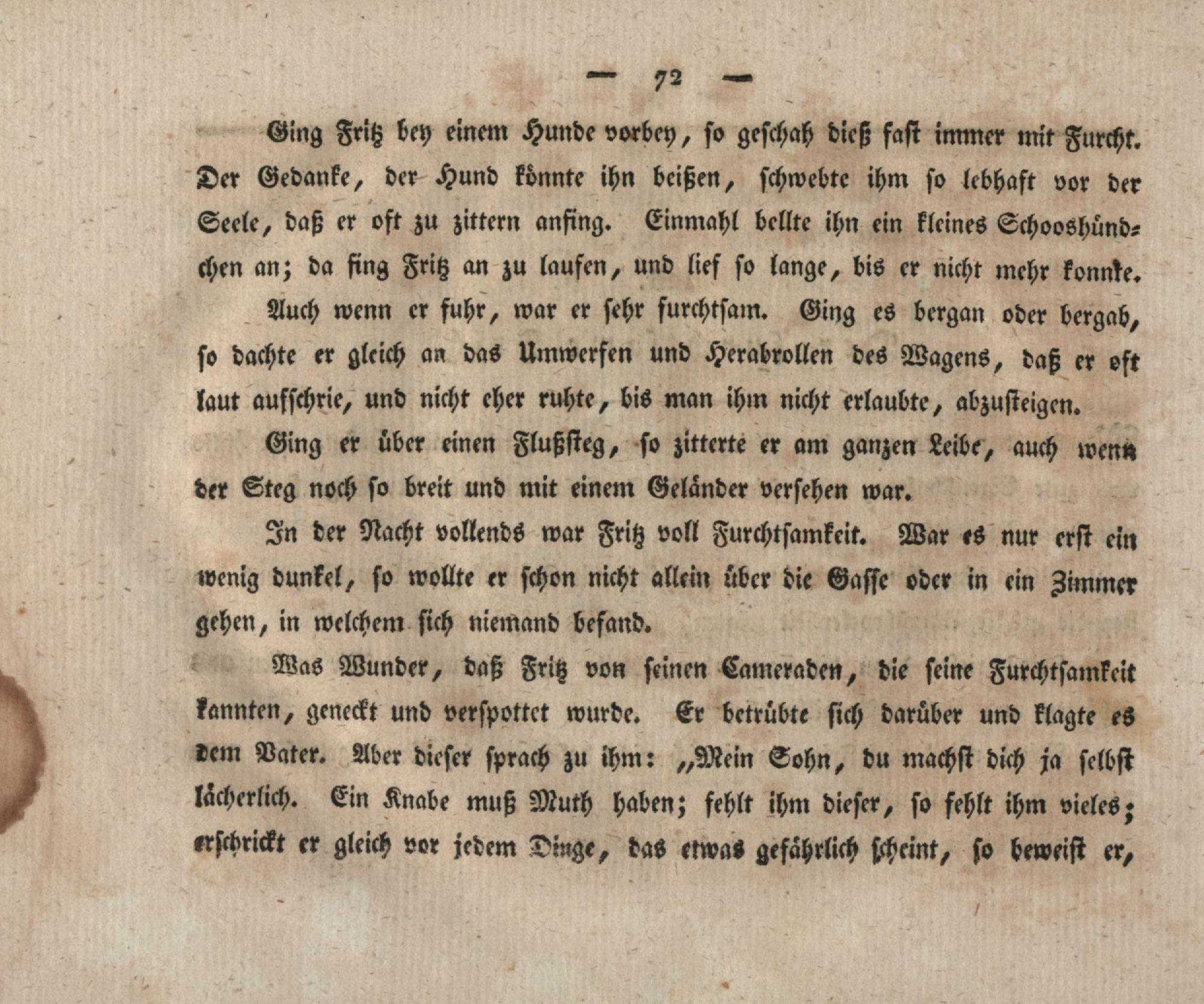 — 72 —

Ging Fritz bey einem Hunde vorbey, so geschah dieß fast immer mit Furcht. Der Gedanke, der Hund könnte ihn beißen, schwebte ihm so lebhaft vor der Seele, daß er oft zu zittern anfing. Einmahl bellte ihn ein kleines Schooshündchen an; da fing Fritz an zu laufen, und lief so lange, bis er nicht mehr konnte.

Auch wenn er fuhr, war er sehr furchtsam. Ging es bergan oder bergab, so dachte er gleich an das Umwerfen und Herabrollen des Wagens, daß er oft laut aufschrie, und nicht eher ruhte, bis man ihm nicht erlaubte, abzusteigen.

Ging er über einen Flußsteg, so zitterte er am ganzen Leibe, auch wenn der Steg noch so breit und mit einem Geländer versehen war.

In der Nacht vollends war Fritz voll Furchtsamkeit. War es nur erst ein wenig dunkel, so wollte er schon nicht allein über die Gasse oder in ein Zimmer gehen, in welchem sich niemand befand.

Was Wunder, daß Fritz von seinen Cameraden, die seine Furchtsamkeit kannten, geneckt und verspottet wurde. Er betrübte sich darüber und klagte es dem Vater. Aber dieser sprach zu ihm: „Mein Sohn, du machst dich ja selbst lächerlich. Ein Knabe muß Muth haben; fehlt ihm dieser, so fehlt ihm vieles; erschrickt er gleich vor jedem Dinge, das etwas gefährlich scheint, so beweist er,